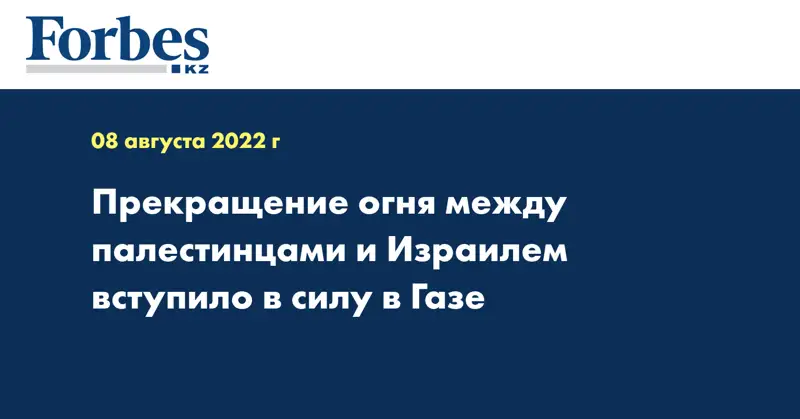 Forbes
KZ

08 августа 2022 г

Прекращение огня между палестинцами и Израилем вступило в силу в Газе